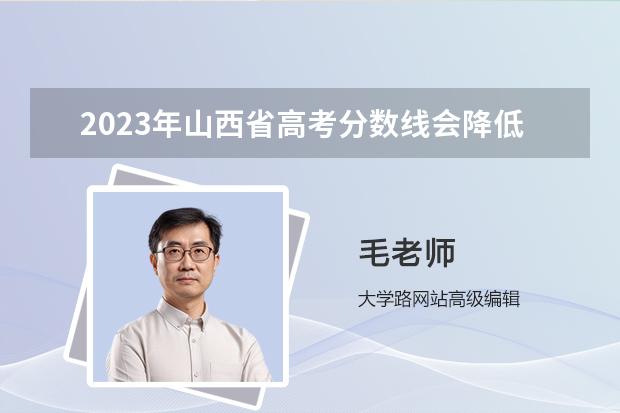 2023年山西省高考分数线会降低

毛老师

大学路网站高级编辑